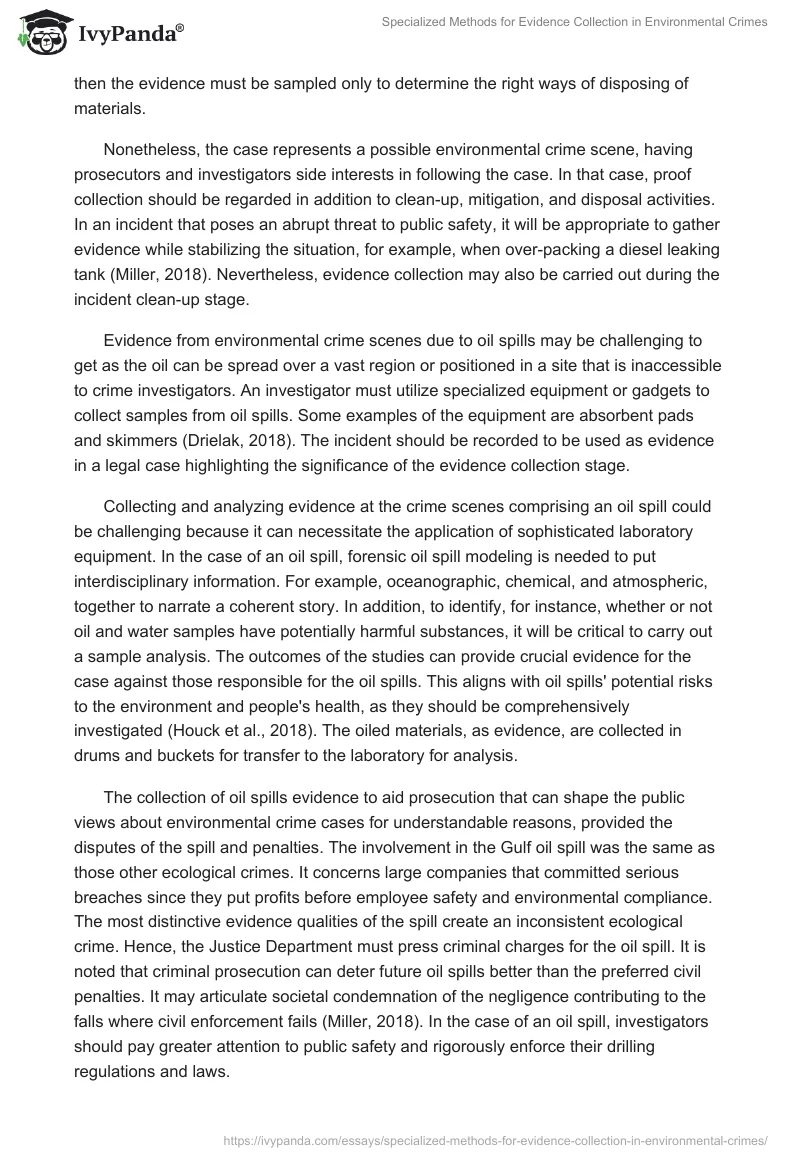 IvyPanda®

Specialized Methods for Evidence Collection in Environmental Crimes

then the evidence must be sampled only to determine the right ways of disposing of materials.

Nonetheless, the case represents a possible environmental crime scene, having prosecutors and investigators side interests in following the case. In that case, proof collection should be regarded in addition to clean-up, mitigation, and disposal activities. In an incident that poses an abrupt threat to public safety, it will be appropriate to gather evidence while stabilizing the situation, for example, when over-packing a diesel leaking tank (Miller, 2018). Nevertheless, evidence collection may also be carried out during the incident clean-up stage.

Evidence from environmental crime scenes due to oil spills may be challenging to get as the oil can be spread over a vast region or positioned in a site that is inaccessible to crime investigators. An investigator must utilize specialized equipment or gadgets to collect samples from oil spills. Some examples of the equipment are absorbent pads and skimmers (Drielak, 2018). The incident should be recorded to be used as evidence in a legal case highlighting the significance of the evidence collection stage.

Collecting and analyzing evidence at the crime scenes comprising an oil spill could be challenging because it can necessitate the application of sophisticated laboratory equipment. In the case of an oil spill, forensic oil spill modeling is needed to put interdisciplinary information. For example, oceanographic, chemical, and atmospheric, together to narrate a coherent story. In addition, to identify, for instance, whether or not oil and water samples have potentially harmful substances, it will be critical to carry out a sample analysis. The outcomes of the studies can provide crucial evidence for the case against those responsible for the oil spills. This aligns with oil spills' potential risks to the environment and people's health, as they should be comprehensively investigated (Houck et al., 2018). The oiled materials, as evidence, are collected in drums and buckets for transfer to the laboratory for analysis.

The collection of oil spills evidence to aid prosecution that can shape the public views about environmental crime cases for understandable reasons, provided the disputes of the spill and penalties. The involvement in the Gulf oil spill was the same as those other ecological crimes. It concerns large companies that committed serious breaches since they put profits before employee safety and environmental compliance. The most distinctive evidence qualities of the spill create an inconsistent ecological crime. Hence, the Justice Department must press criminal charges for the oil spill. It is noted that criminal prosecution can deter future oil spills better than the preferred civil penalties. It may articulate societal condemnation of the negligence contributing to the falls where civil enforcement fails (Miller, 2018). In the case of an oil spill, investigators should pay greater attention to public safety and rigorously enforce their drilling regulations and laws.

https://ivypanda.com/essays/specialized-methods-for-evidence-collection-in-environmental-crimes/